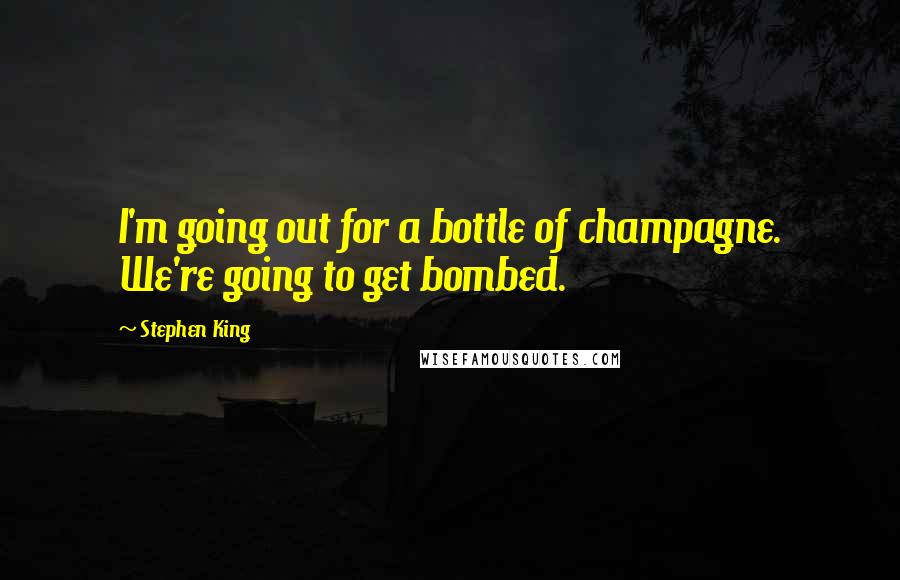 I'm going out for a bottle of champagne. We're going to get bombed.

~ Stephen King

WISEFAMOUSQUOTES.COM